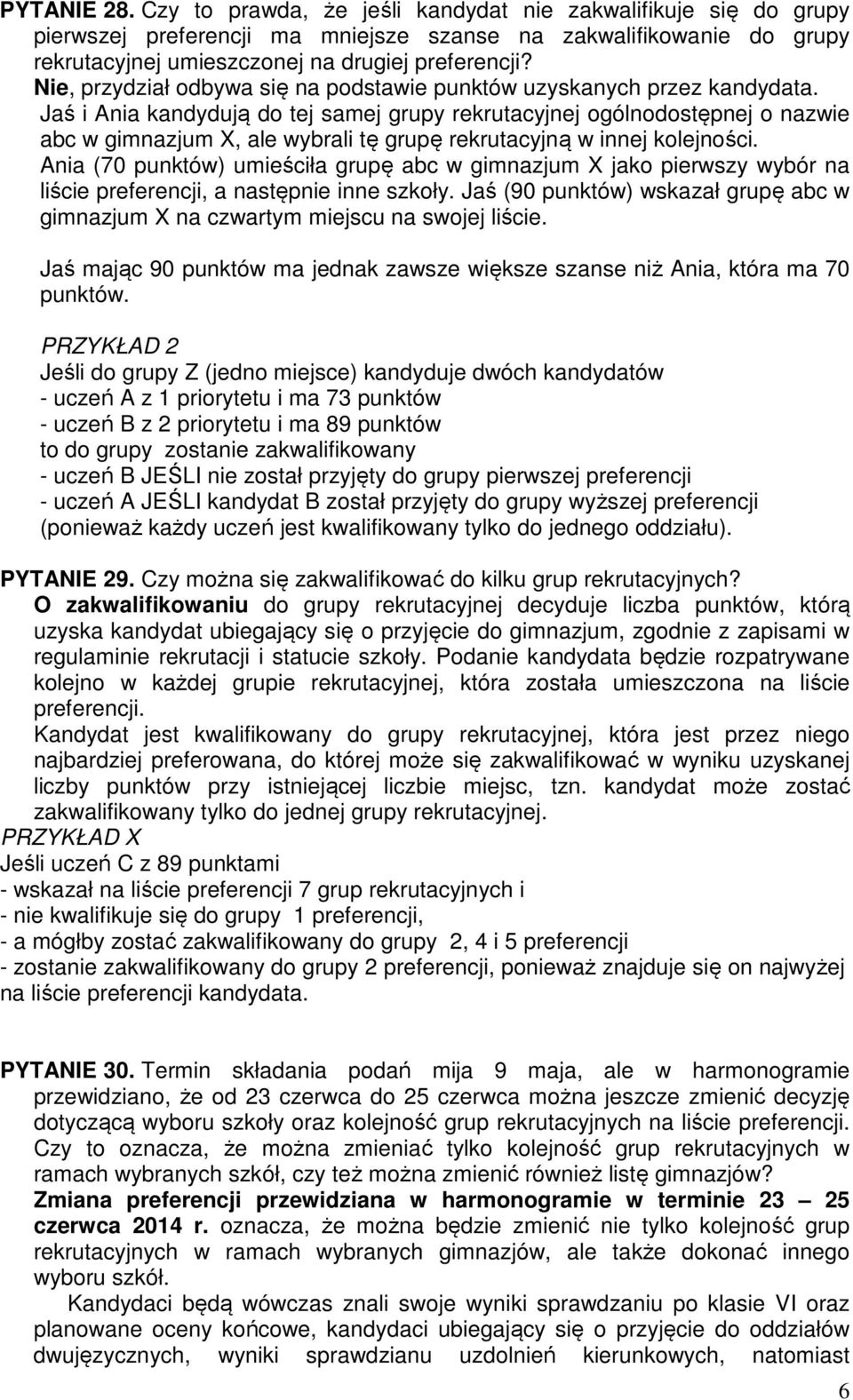 PYTANIE 28. Czy to prawda, że jeśli kandydat nie zakwalifikuje się do grupy pierwszej preferencji ma mniejsze szanse na zakwalifikowanie do grupy rekrutacyjnej umieszczonej na drugiej preferencji?
Nie, przydział odbywa się na podstawie punktów uzyskanych przez kandydata.
Jaś i Ania kandydują do tej samej grupy rekrutacyjnej ogólnodostępnej o nazwie abc w gimnazjum X, ale wybrali tę grupę rekrutacyjną w innej kolejności. Ania (70 punktów) umieściła grupę abc w gimnazjum X jako pierwszy wybór na liście preferencji, a następnie inne szkoły. Jaś (90 punktów) wskazał grupę abc w gimnazjum X na czwartym miejscu na swojej liście.

Jaś mając 90 punktów ma jednak zawsze większe szanse niż Ania, która ma 70 punktów.

PRZYKŁAD 2
Jeśli do grupy Z (jedno miejsce) kandyduje dwóch kandydatów
- uczeń A z 1 priorytetu i ma 73 punktów
- uczeń B z 2 priorytetu i ma 89 punktów
to do grupy zostanie zakwalifikowany
- uczeń B JEŚLI nie został przyjęty do grupy pierwszej preferencji
- uczeń A JEŚLI kandydat B został przyjęty do grupy wyższej preferencji (ponieważ każdy uczeń jest kwalifikowany tylko do jednego oddziału).

PYTANIE 29. Czy można się zakwalifikować do kilku grup rekrutacyjnych?
O zakwalifikowaniu do grupy rekrutacyjnej decyduje liczba punktów, którą uzyska kandydat ubiegający się o przyjęcie do gimnazjum, zgodnie z zapisami w regulaminie rekrutacji i statucie szkoły. Podanie kandydata będzie rozpatrywane kolejno w każdej grupie rekrutacyjnej, która została umieszczona na liście preferencji.
Kandydat jest kwalifikowany do grupy rekrutacyjnej, która jest przez niego najbardziej preferowana, do której może się zakwalifikować w wyniku uzyskanej liczby punktów przy istniejącej liczbie miejsc, tzn. kandydat może zostać zakwalifikowany tylko do jednej grupy rekrutacyjnej.
PRZYKŁAD X
Jeśli uczeń C z 89 punktami
- wskazał na liście preferencji 7 grup rekrutacyjnych i
- nie kwalifikuje się do grupy 1 preferencji,
- a mógłby zostać zakwalifikowany do grupy 2, 4 i 5 preferencji
- zostanie zakwalifikowany do grupy 2 preferencji, ponieważ znajduje się on najwyżej na liście preferencji kandydata.

PYTANIE 30. Termin składania podań mija 9 maja, ale w harmonogramie przewidziano, że od 23 czerwca do 25 czerwca można jeszcze zmienić decyzję dotyczącą wyboru szkoły oraz kolejność grup rekrutacyjnych na liście preferencji. Czy to oznacza, że można zmieniać tylko kolejność grup rekrutacyjnych w ramach wybranych szkół, czy też można zmienić również listę gimnazjów?
Zmiana preferencji przewidziana w harmonogramie w terminie 23 – 25 czerwca 2014 r. oznacza, że można będzie zmienić nie tylko kolejność grup rekrutacyjnych w ramach wybranych gimnazjów, ale także dokonać innego wyboru szkół.
Kandydaci będą wówczas znali swoje wyniki sprawdzianu po klasie VI oraz planowane oceny końcowe, kandydaci ubiegający się o przyjęcie do oddziałów dwujęzycznych, wyniki sprawdzianu uzdolnień kierunkowych, natomiast

6